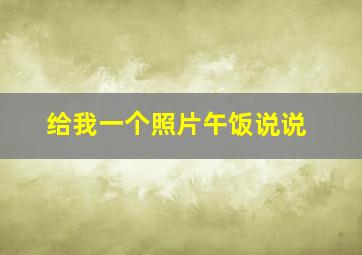 给我一个照片午饭说说